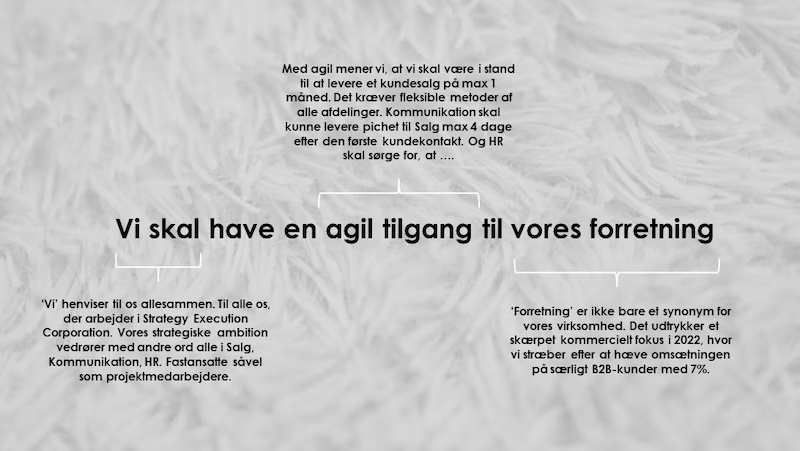 Med agil mener vi, at vi skal være i stand til at levere et kundesalg på max 1 måned. Det kræver fleksible metoder af alle afdelinger. Kommunikation skal kunne levere pichet til Salg max 4 dage efter den første kundekontakt. Og HR skal sørge for, at ….

Vi skal have en agil tilgang til vores forretning

'Vi' henviser til os allesammen. Til alle os, der arbejder i Strategy Execution Corporation. Vores strategiske ambition vedrører med andre ord alle i Salg, Kommunikation, HR. Fastansatte såvel som projektmedarbejdere.

'Forretning' er ikke bare et synonym for vores virksomhed. Det udtrykker et skærpet kommercielt fokus i 2022, hvor vi stræber efter at hæve omsætningen på særligt B2B-kunder med 7%.